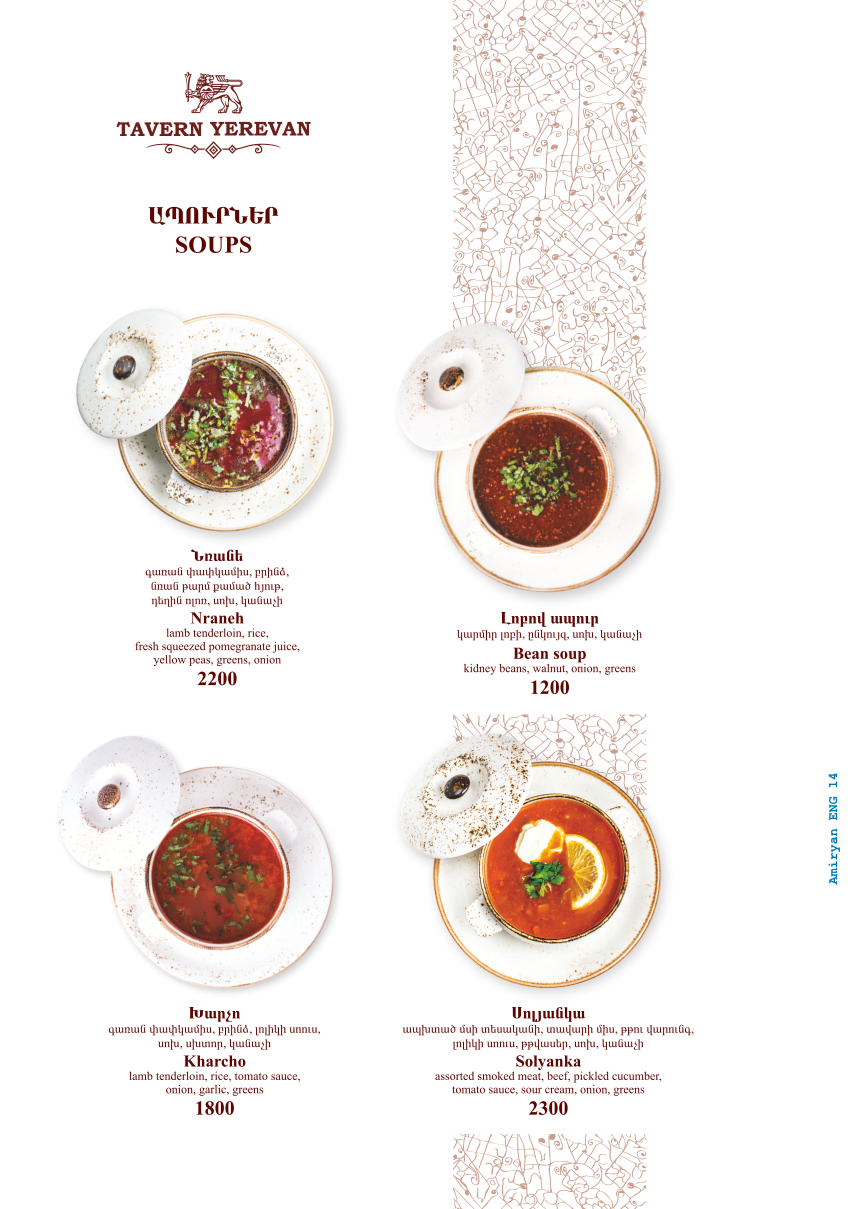 TAVERN YEREVAN

ԱՊՈՒՐՆԵՐ
SOUPS

Նռանե
գառան փափկամիս, բրինձ, նռան թարմ քամած հյութ, դեղին ոլոռ, սոխ, կանաչի
Nraneh
lamb tenderloin, rice, fresh squeezed pomegranate juice, yellow peas, greens, onion
2200

Լոբով ապուր
կարմիր լոբի, ընկույզ, սոխ, կանաչի
Bean soup
kidney beans, walnut, onion, greens
1200

Խարչո
գառան փափկամիս, բրինձ, լոլիկի սոուս, սոխ, սխտոր, կանաչի
Kharcho
lamb tenderloin, rice, tomato sauce, onion, garlic, greens
1800

Սոլյանկա
ապխտած մսի տեսականի, տավարի միս, թթու վարունգ, լոլիկի սոուս, թթվասեր, սոխ, կանաչի
Solyanka
assorted smoked meat, beef, pickled cucumber, tomato sauce, sour cream, onion, greens
2300

Amiryan ENG 14